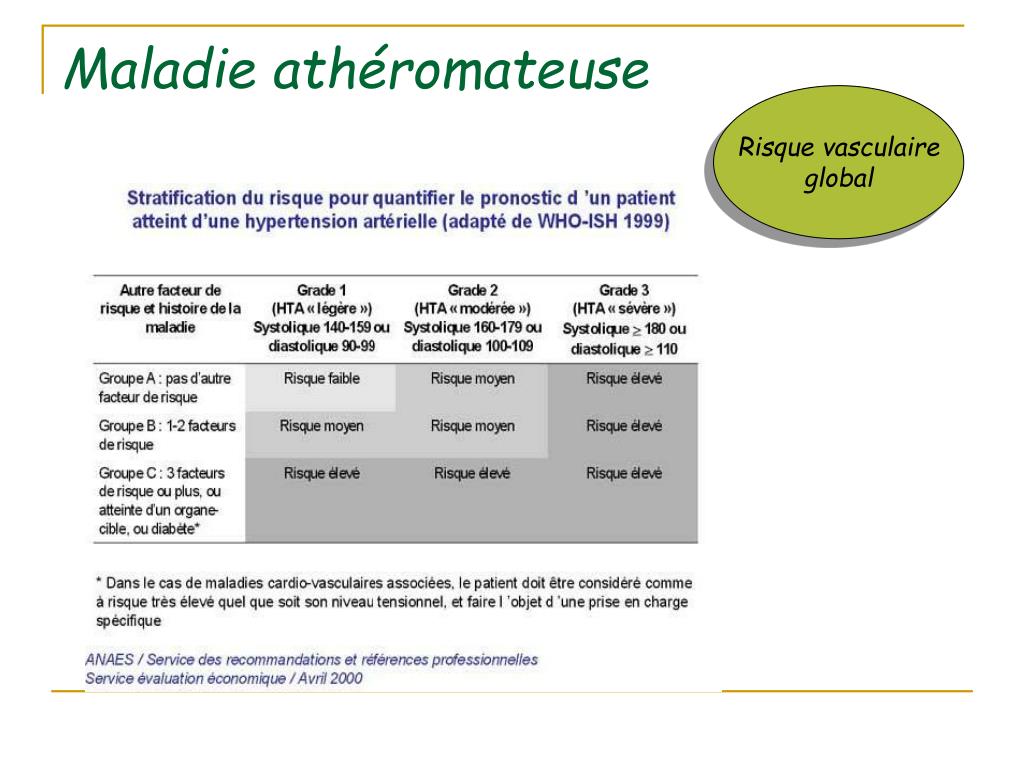 Maladie athéromateuse

Risque vasculaire global

Stratification du risque pour quantifier le pronostic d 'un patient atteint d'une hypertension artérielle (adapté de WHO-ISH 1999)

| Autre facteur de risque et histoire de la maladie | Grade 1 (HTA « légère ») Systolique 140-159 ou diastolique 90-99 | Grade 2 (HTA « modérée ») Systolique 160-179 ou diastolique 100-109 | Grade 3 (HTA « sévère ») Systolique $\geq$ 180 ou diastolique $\geq$ 110 |
|---|---|---|---|
| Groupe A : pas d'autre facteur de risque | Risque faible | Risque moyen | Risque élevé |
| Groupe B : 1-2 facteurs de risque | Risque moyen | Risque moyen | Risque élevé |
| Groupe C : 3 facteurs de risque ou plus, ou atteinte d'un organe-cible, ou diabète* | Risque élevé | Risque élevé | Risque élevé |

* Dans le cas de maladies cardio-vasculaires associées, le patient doit être considéré comme à risque très élevé quel que soit son niveau tensionnel, et faire l 'objet d 'une prise en charge spécifique

ANAES / Service des recommandations et références professionnelles
Service évaluation économique / Avril 2000